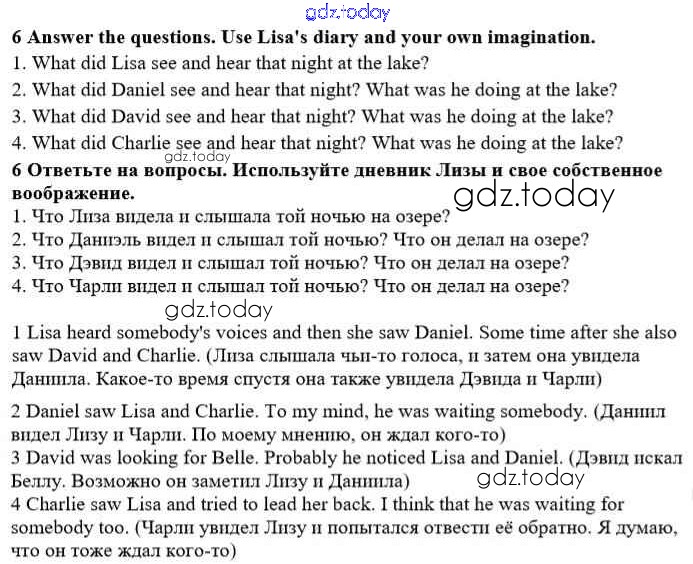 6 Answer the questions. Use Lisa's diary and your own imagination.
1. What did Lisa see and hear that night at the lake?
2. What did Daniel see and hear that night? What was he doing at the lake?
3. What did David see and hear that night? What was he doing at the lake?
4. What did Charlie see and hear that night? What was he doing at the lake?

6 Ответьте на вопросы. Используйте дневник Лизы и свое собственное воображение.
1. Что Лиза видела и слышала той ночью на озере?
2. Что Даниэль видел и слышал той ночью? Что он делал на озере?
3. Что Дэвид видел и слышал той ночью? Что он делал на озере?
4. Что Чарли видел и слышал той ночью? Что он делал на озере?

1 Lisa heard somebody's voices and then she saw Daniel. Some time after she also saw David and Charlie. (Лиза слышала чьи-то голоса, и затем она увидела Даниила. Какое-то время спустя она также увидела Дэвида и Чарли)

2 Daniel saw Lisa and Charlie. To my mind, he was waiting somebody. (Даниил видел Лизу и Чарли. По моему мнению, он ждал кого-то)
3 David was looking for Belle. Probably he noticed Lisa and Daniel. (Дэвид искал Беллу. Возможно он заметил Лизу и Даниила)
4 Charlie saw Lisa and tried to lead her back. I think that he was waiting for somebody too. (Чарли увидел Лизу и попытался отвести её обратно. Я думаю, что он тоже ждал кого-то)

gdz.today